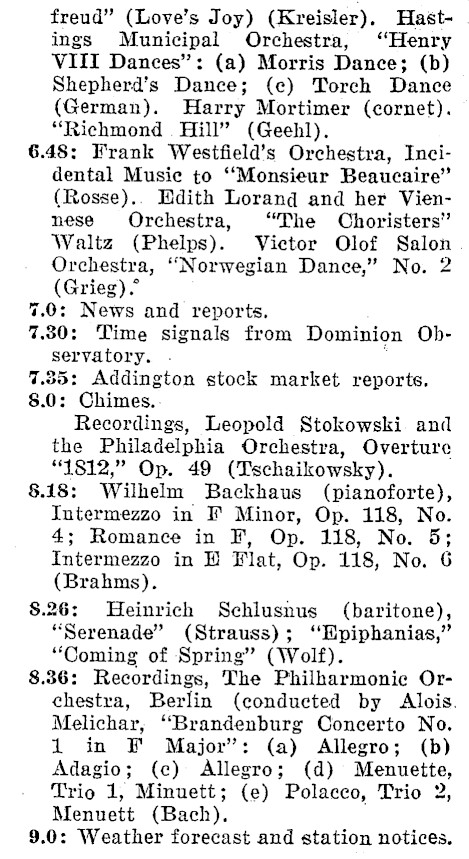 freud" (Love's Joy) (Kreisler). Hastings Municipal Orchestra, "Henry VIII Dances": (a) Morris Dance; (b) Shepherd's Dance; (c) Torch Dance (German). Harry Mortimer (cornet). "Richmond Hill" (Geehl).

6.48: Frank Westfield's Orchestra, Incidental Music to "Monsieur Beaucaire" (Rosse). Edith Lorand and her Viennese Orchestra, "The Choristers" Waltz (Phelps). Victor Olof Salon Orchestra, "Norwegian Dance," No. 2 (Grieg).

7.0: News and reports.

7.30: Time signals from Dominion Observatory.

7.35: Addington stock market reports.

8.0: Chimes.

Recordings, Leopold Stokowski and the Philadelphia Orchestra, Overture "1812," Op. 49 (Tschaikowsky).

8.18: Wilhelm Backhaus (pianoforte), Intermezzo in F Minor, Op. 118, No. 4; Romance in F, Op. 118, No. 5; Intermezzo in E Flat, Op. 118, No. 6 (Brahms).

8.26: Heinrich Schlusnus (baritone), "Serenade" (Strauss); "Epiphanias," "Coming of Spring" (Wolf).

8.36: Recordings, The Philharmonic Orchestra, Berlin (conducted by Alois Melichar, "Brandenburg Concerto No. 1 in F Major": (a) Allegro; (b) Adagio; (c) Allegro; (d) Menuette, Trio 1, Minuett; (e) Polacco, Trio 2, Menuett (Bach).

9.0: Weather forecast and station notices.